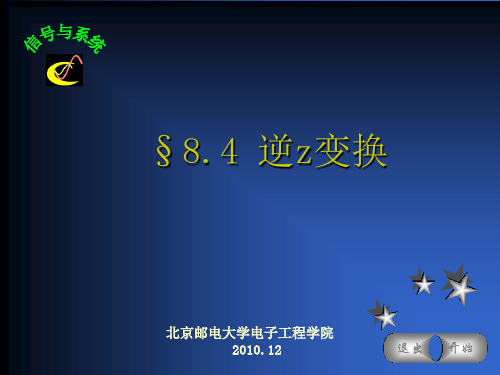 信号与系统

§8.4 逆z变换

北京邮电大学电子工程学院
2010.12

退出
开始